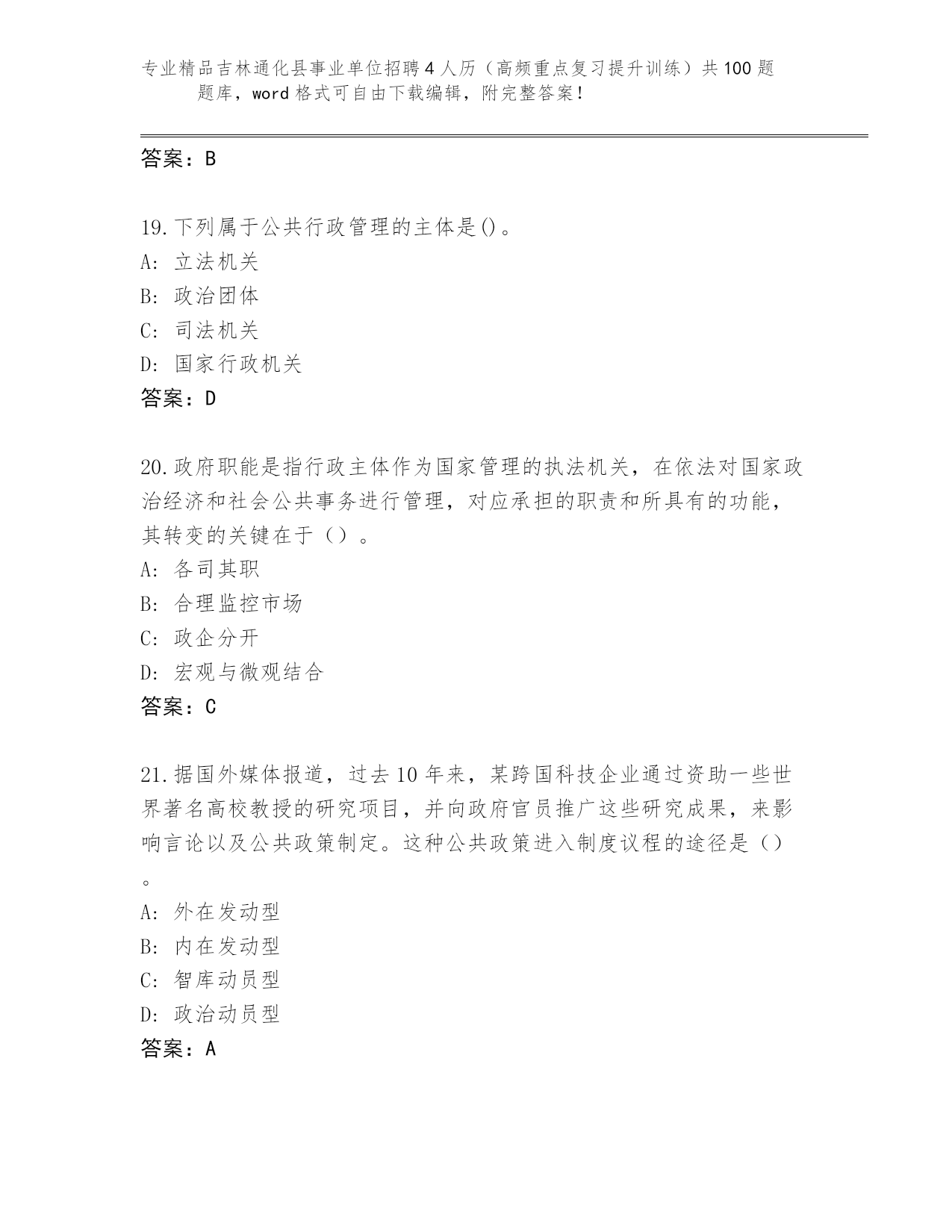 专业精品吉林通化县事业单位招聘4人历（高频重点复习提升训练）共100题题库，word格式可自由下载编辑，附完整答案！

答案：B

19.下列属于公共行政管理的主体是()。
A: 立法机关
B: 政治团体
C: 司法机关
D: 国家行政机关
答案：D

20.政府职能是指行政主体作为国家管理的执法机关，在依法对国家政治经济和社会公共事务进行管理，对应承担的职责和所具有的功能，其转变的关键在于（）。
A: 各司其职
B: 合理监控市场
C: 政企分开
D: 宏观与微观结合
答案：C

21.据国外媒体报道，过去10年来，某跨国科技企业通过资助一些世界著名高校教授的研究项目，并向政府官员推广这些研究成果，来影响言论以及公共政策制定。这种公共政策进入制度议程的途径是（）。
A: 外在发动型
B: 内在发动型
C: 智库动员型
D: 政治动员型
答案：A